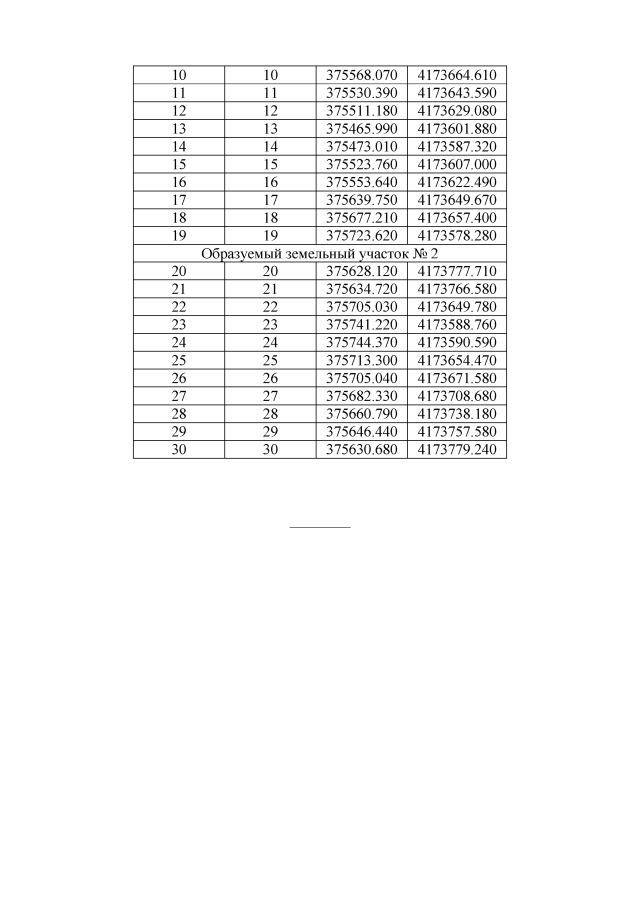 | 10 | 10 | 375568.070 | 4173664.610 |
|---|---|---|---|
| 11 | 11 | 375530.390 | 4173643.590 |
| 12 | 12 | 375511.180 | 4173629.080 |
| 13 | 13 | 375465.990 | 4173601.880 |
| 14 | 14 | 375473.010 | 4173587.320 |
| 15 | 15 | 375523.760 | 4173607.000 |
| 16 | 16 | 375553.640 | 4173622.490 |
| 17 | 17 | 375639.750 | 4173649.670 |
| 18 | 18 | 375677.210 | 4173657.400 |
| 19 | 19 | 375723.620 | 4173578.280 |
| Образуемый земельный участок № 2 | | | |
| 20 | 20 | 375628.120 | 4173777.710 |
| 21 | 21 | 375634.720 | 4173766.580 |
| 22 | 22 | 375705.030 | 4173649.780 |
| 23 | 23 | 375741.220 | 4173588.760 |
| 24 | 24 | 375744.370 | 4173590.590 |
| 25 | 25 | 375713.300 | 4173654.470 |
| 26 | 26 | 375705.040 | 4173671.580 |
| 27 | 27 | 375682.330 | 4173708.680 |
| 28 | 28 | 375660.790 | 4173738.180 |
| 29 | 29 | 375646.440 | 4173757.580 |
| 30 | 30 | 375630.680 | 4173779.240 |